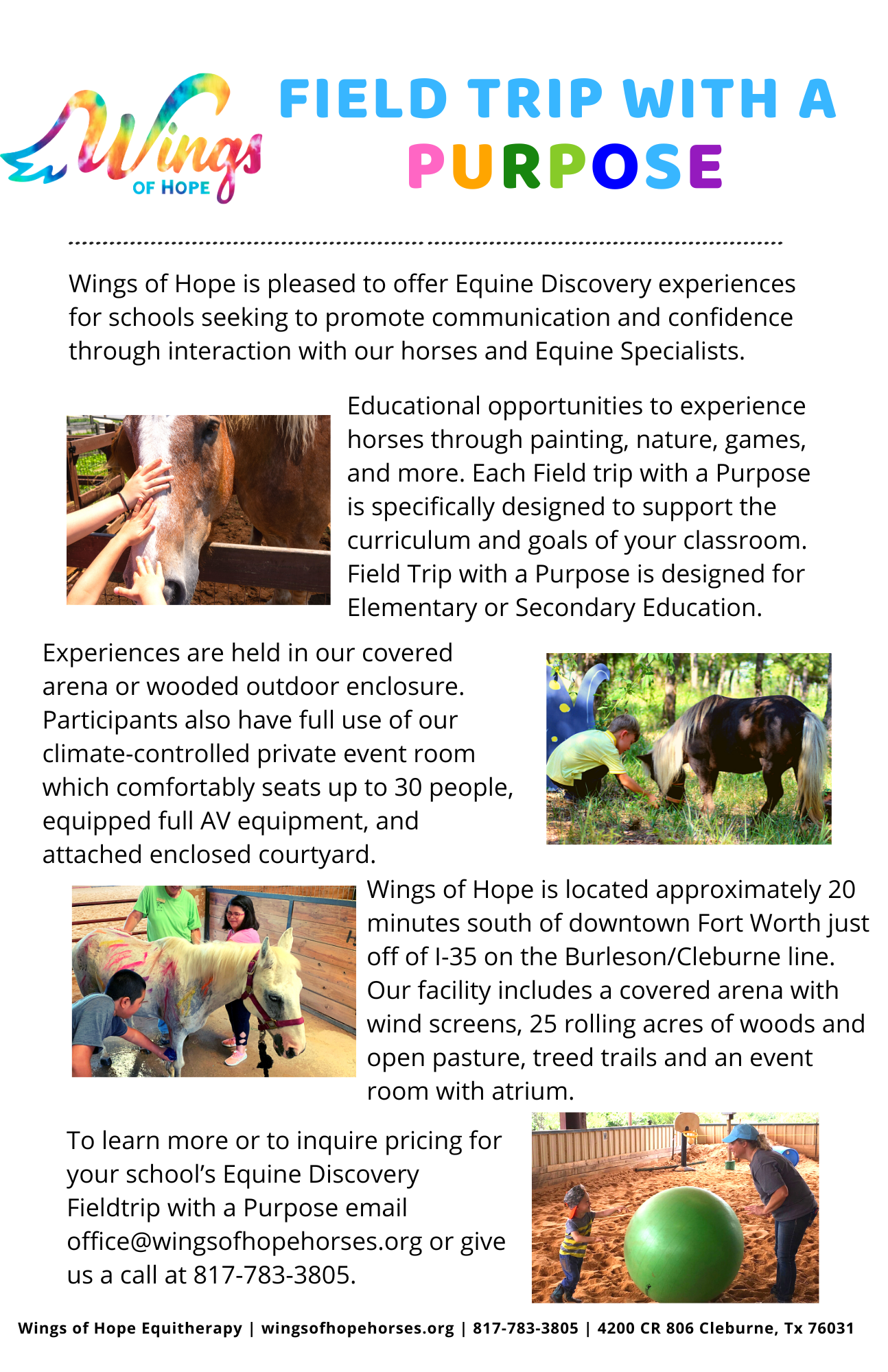 Wings OF HOPE

FIELD TRIP WITH A PURPOSE

Wings of Hope is pleased to offer Equine Discovery experiences for schools seeking to promote communication and confidence through interaction with our horses and Equine Specialists.

Educational opportunities to experience horses through painting, nature, games, and more. Each Field trip with a Purpose is specifically designed to support the curriculum and goals of your classroom. Field Trip with a Purpose is designed for Elementary or Secondary Education.

Experiences are held in our covered arena or wooded outdoor enclosure. Participants also have full use of our climate-controlled private event room which comfortably seats up to 30 people, equipped full AV equipment, and attached enclosed courtyard.

Wings of Hope is located approximately 20 minutes south of downtown Fort Worth just off of I-35 on the Burleson/Cleburne line. Our facility includes a covered arena with wind screens, 25 rolling acres of woods and open pasture, treed trails and an event room with atrium.

To learn more or to inquire pricing for your school's Equine Discovery Fieldtrip with a Purpose email office@wingsofhopehorses.org or give us a call at 817-783-3805.

Wings of Hope Equitherapy | wingsofhopehorses.org | 817-783-3805 | 4200 CR 806 Cleburne, Tx 76031